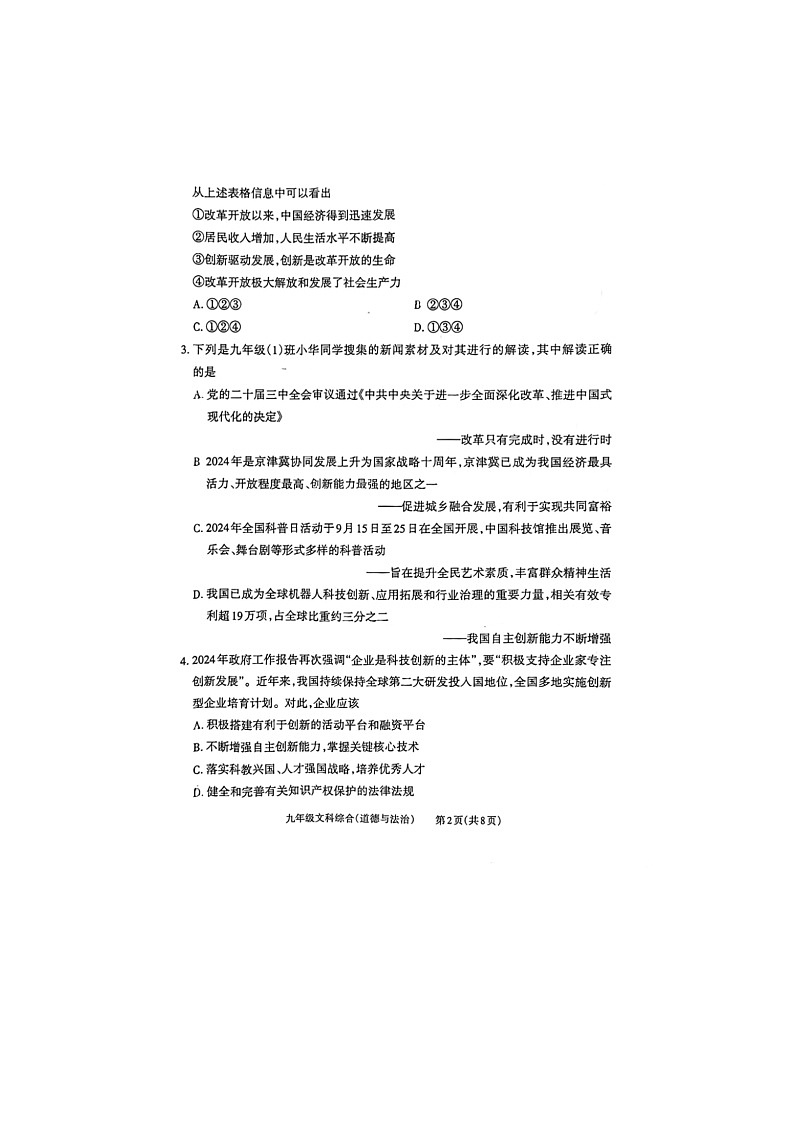 从上述表格信息中可以看出

①改革开放以来，中国经济得到迅速发展

②居民收入增加，人民生活水平不断提高

③创新驱动发展，创新是改革开放的生命

④改革开放极大解放和发展了社会生产力

A. ①②③　　B ②③④

C. ①②④　　D. ①③④

3. 下列是九年级(1)班小华同学搜集的新闻素材及对其进行的解读，其中解读正确的是

A. 党的二十届三中全会审议通过《中共中央关于进一步全面深化改革、推进中国式现代化的决定》

——改革只有完成时，没有进行时

B 2024年是京津冀协同发展上升为国家战略十周年，京津冀已成为我国经济最具活力、开放程度最高、创新能力最强的地区之一

——促进城乡融合发展，有利于实现共同富裕

C. 2024年全国科普日活动于9月15日至25日在全国开展，中国科技馆推出展览、音乐会、舞台剧等形式多样的科普活动

——旨在提升全民艺术素质，丰富群众精神生活

D. 我国已成为全球机器人科技创新、应用拓展和行业治理的重要力量，相关有效专利超19万项，占全球比重约三分之二

——我国自主创新能力不断增强

4. 2024年政府工作报告再次强调“企业是科技创新的主体”，要“积极支持企业家专注创新发展”。近年来，我国持续保持全球第二大研发投入国地位，全国多地实施创新型企业培育计划。对此，企业应该

A. 积极搭建有利于创新的活动平台和融资平台

B. 不断增强自主创新能力，掌握关键核心技术

C. 落实科教兴国、人才强国战略，培养优秀人才

D. 健全和完善有关知识产权保护的法律法规

九年级文科综合(道德与法治)　第2页(共8页)